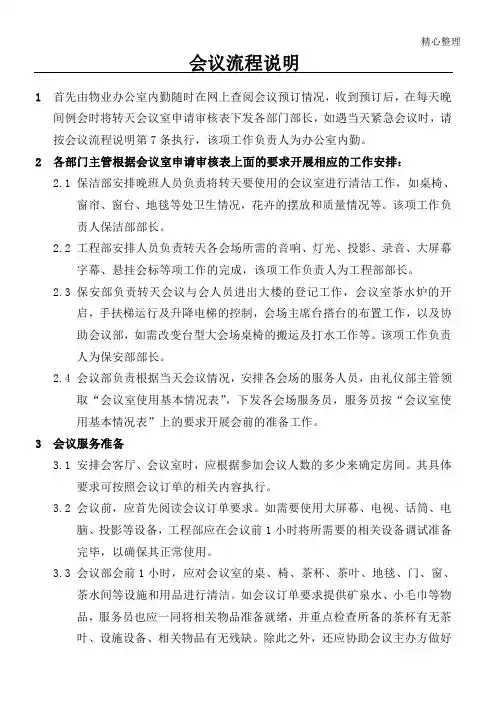 精心整理

会议流程说明

1 首先由物业办公室内勤随时在网上查阅会议预订情况，收到预订后，在每天晚间例会时将转天会议室申请审核表下发各部门部长，如遇当天紧急会议时，请按会议流程说明第 7 条执行，该项工作负责人为办公室内勤。

2 各部门主管根据会议室申请审核表上面的要求开展相应的工作安排：

2.1 保洁部安排晚班人员负责将转天要使用的会议室进行清洁工作，如桌椅、窗帘、窗台、地毯等处卫生情况，花卉的摆放和质量情况等。该项工作负责人保洁部部长。

2.2 工程部安排人员负责转天各会场所需的音响、灯光、投影、录音、大屏幕字幕、悬挂会标等项工作的完成，该项工作负责人为工程部部长。

2.3 保安部负责转天会议与会人员进出大楼的登记工作，会议室茶水炉的开启，手扶梯运行及升降电梯的控制，会场主席台搭台的布置工作，以及协助会议部，如需改变台型大会场桌椅的搬运及打水工作等。该项工作负责人为保安部部长。

2.4 会议部负责根据当天会议情况，安排各会场的服务人员，由礼仪部主管领取“会议室使用基本情况表”，下发各会场服务员，服务员按“会议室使用基本情况表”上的要求开展会前的准备工作。

3 会议服务准备

3.1 安排会客厅、会议室时，应根据参加会议人数的多少来确定房间。其具体要求可按照会议订单的相关内容执行。

3.2 会议前，应首先阅读会议订单要求。如需要使用大屏幕、电视、话筒、电脑、投影等设备，工程部应在会议前 1 小时将所需要的相关设备调试准备完毕，以确保其正常使用。

3.3 会议部会前 1 小时，应对会议室的桌、椅、茶杯、茶叶、地毯、门、窗、茶水间等设施和用品进行清洁。如会议订单要求提供矿泉水、小毛巾等物品，服务员也应一同将相关物品准备就绪，并重点检查所备的茶杯有无茶叶、设施设备、相关物品有无残缺。除此之外，还应协助会议主办方做好